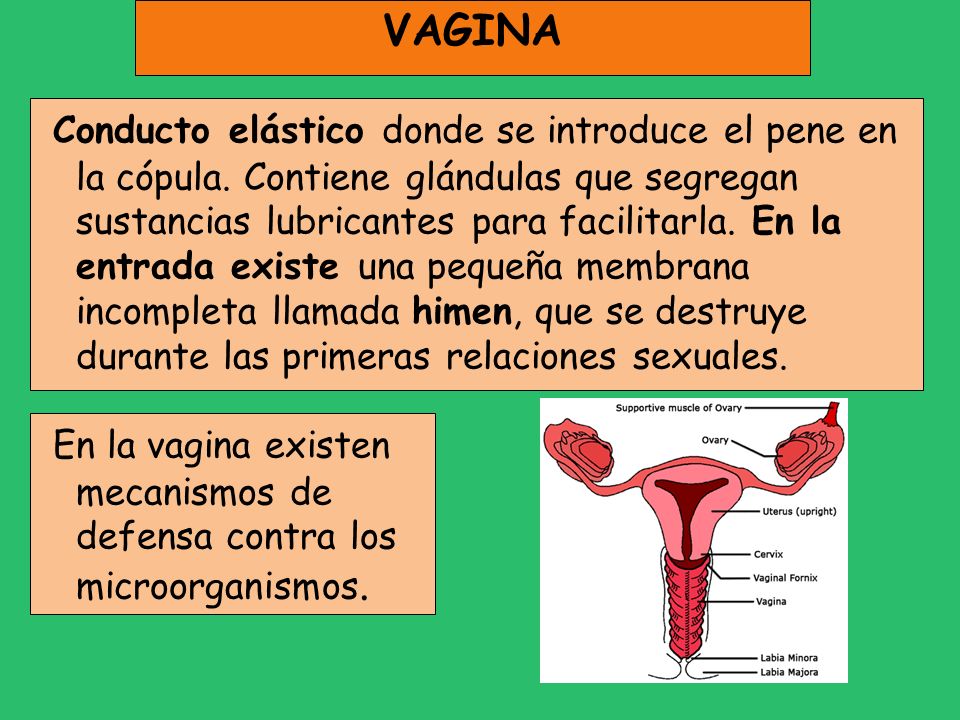 VAGINA

Conducto elástico donde se introduce el pene en la cópula. Contiene glándulas que segregan sustancias lubricantes para facilitarla. En la entrada existe una pequeña membrana incompleta llamada himen, que se destruye durante las primeras relaciones sexuales.

En la vagina existen mecanismos de defensa contra los microorganismos.

Supportive muscle of Ovary
Ovary
Uterus (upright)
Cervix
Vaginal Fornix
Vagina
Labia Minora
Labia Majora